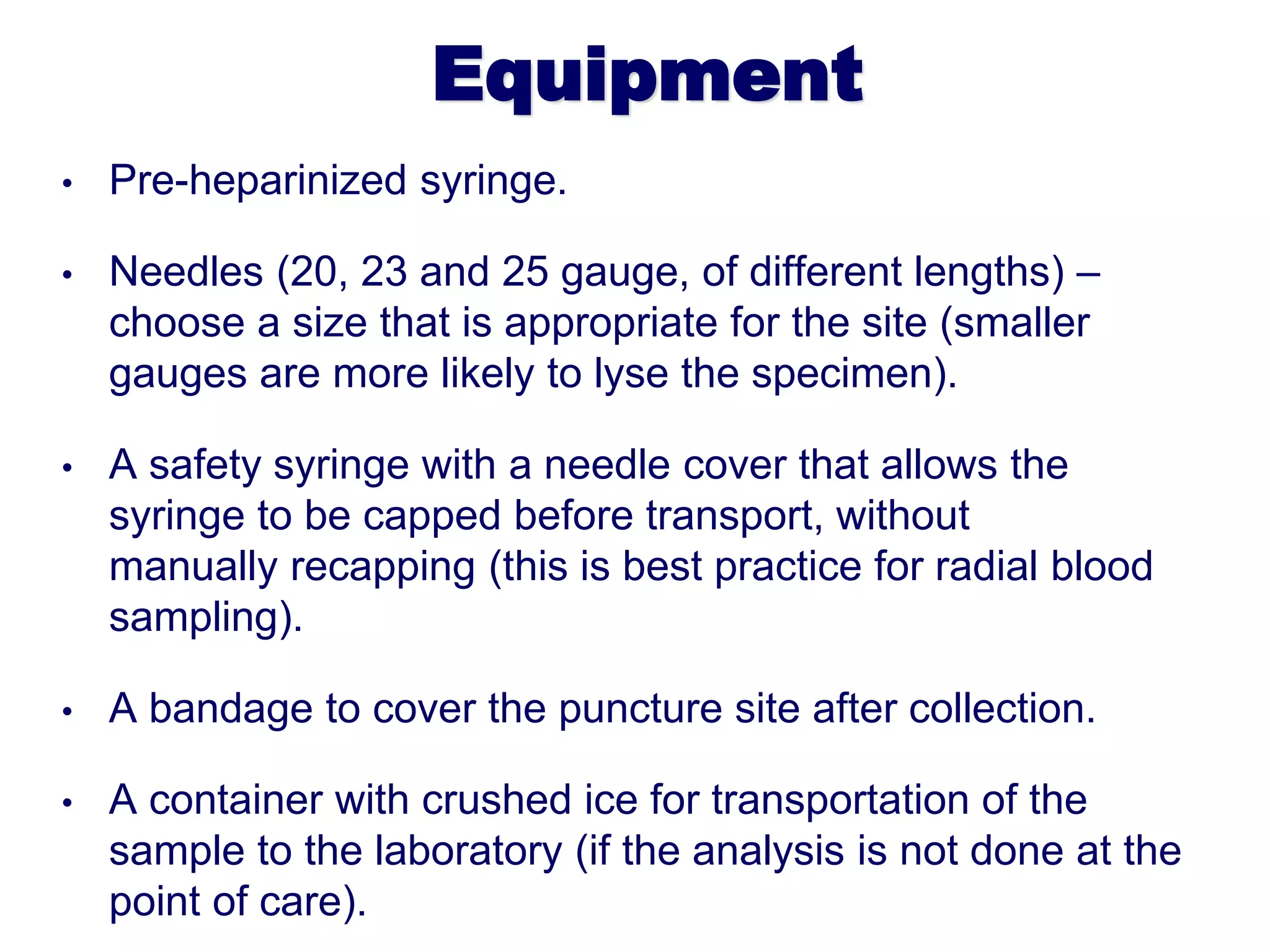 Equipment

• Pre-heparinized syringe.

• Needles (20, 23 and 25 gauge, of different lengths) – choose a size that is appropriate for the site (smaller gauges are more likely to lyse the specimen).

• A safety syringe with a needle cover that allows the syringe to be capped before transport, without manually recapping (this is best practice for radial blood sampling).

• A bandage to cover the puncture site after collection.

• A container with crushed ice for transportation of the sample to the laboratory (if the analysis is not done at the point of care).